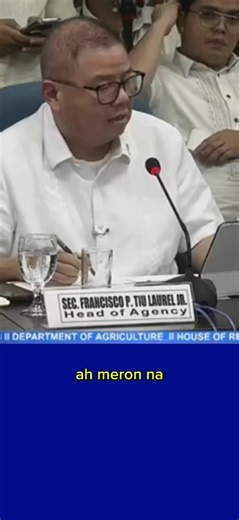 SEC. FRANCISCO P. TIU LAUREL JR.
Head of Agency

II DEPARTMENT OF AGRICULTURE II HOUSE OF RE

ah meron na